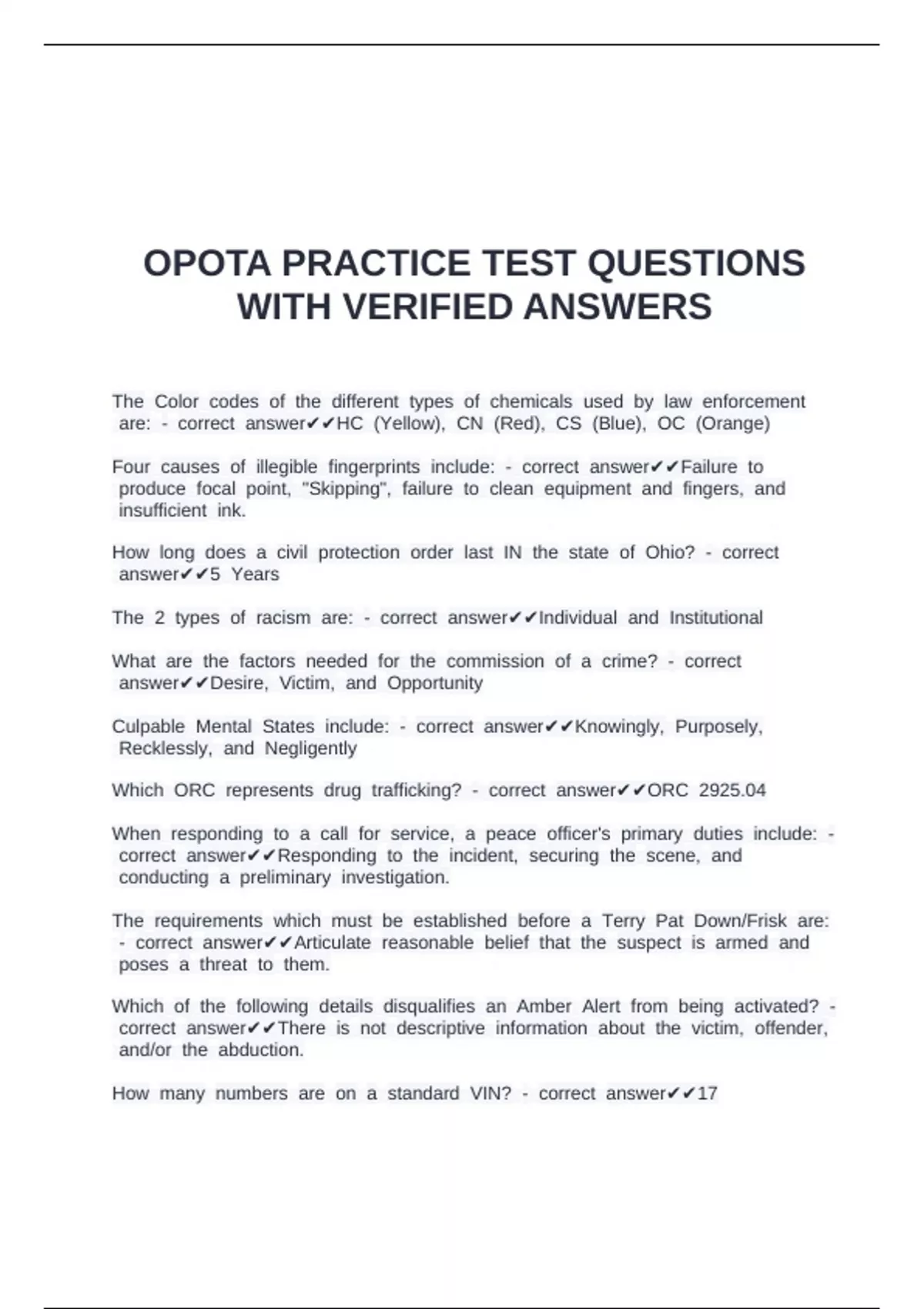 OPOTA PRACTICE TEST QUESTIONS WITH VERIFIED ANSWERS

The Color codes of the different types of chemicals used by law enforcement are: - correct answer✔✔HC (Yellow), CN (Red), CS (Blue), OC (Orange)

Four causes of illegible fingerprints include: - correct answer✔✔Failure to produce focal point, "Skipping", failure to clean equipment and fingers, and insufficient ink.

How long does a civil protection order last IN the state of Ohio? - correct answer✔✔5 Years

The 2 types of racism are: - correct answer✔✔Individual and Institutional

What are the factors needed for the commission of a crime? - correct answer✔✔Desire, Victim, and Opportunity

Culpable Mental States include: - correct answer✔✔Knowingly, Purposely, Recklessly, and Negligently

Which ORC represents drug trafficking? - correct answer✔✔ORC 2925.04

When responding to a call for service, a peace officer's primary duties include: - correct answer✔✔Responding to the incident, securing the scene, and conducting a preliminary investigation.

The requirements which must be established before a Terry Pat Down/Frisk are: - correct answer✔✔Articulate reasonable belief that the suspect is armed and poses a threat to them.

Which of the following details disqualifies an Amber Alert from being activated? - correct answer✔✔There is not descriptive information about the victim, offender, and/or the abduction.

How many numbers are on a standard VIN? - correct answer✔✔17